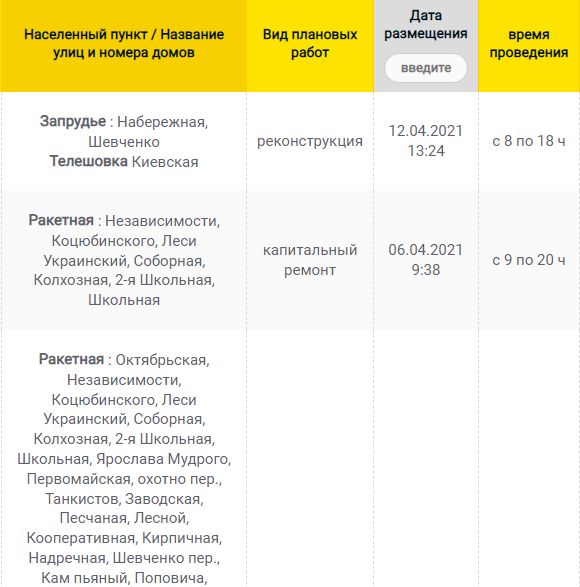 | Населенный пункт / Название улиц и номера домов | Вид плановых работ | Дата размещения введите | время проведения |
|---|---|---|---|
| **Запрудье** : Набережная, Шевченко **Телешовка** Киевская | реконструкция | 12.04.2021 13:24 | с 8 по 18 ч |
| **Ракетная** : Независимости, Коцюбинского, Леси Украинский, Соборная, Колхозная, 2-я Школьная, Школьная | капитальный ремонт | 06.04.2021 9:38 | с 9 по 20 ч |
| **Ракетная** : Октябрьская, Независимости, Коцюбинского, Леси Украинский, Соборная, Колхозная, 2-я Школьная, Школьная, Ярослава Мудрого, Первомайская, охотно пер., Танкистов, Заводская, Песчаная, Лесной, Кооперативная, Кирпичная, Надречная, Шевченко пер., Кам пьяный, Поповича, | | | |